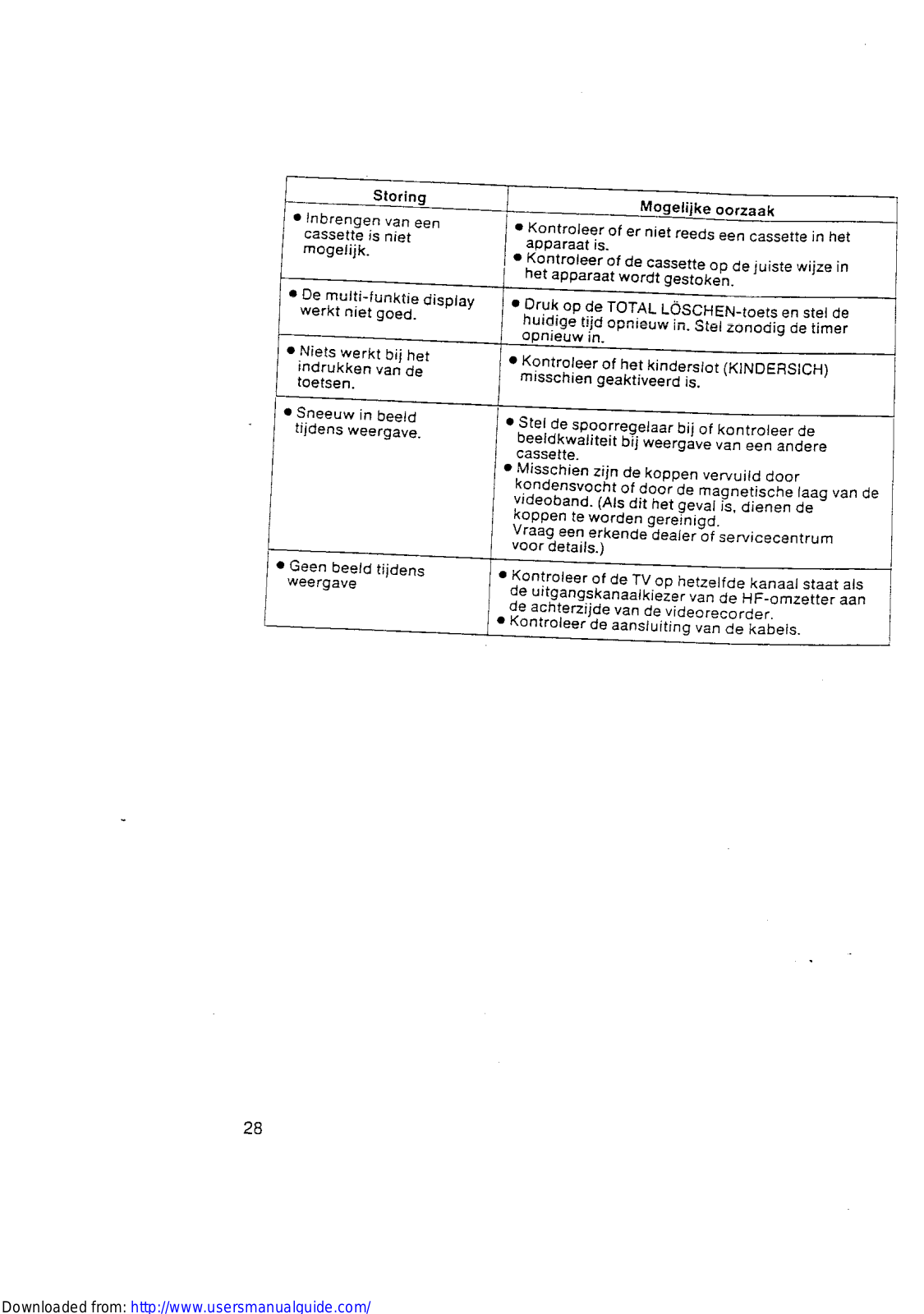 | Storing | Mogelijke oorzaak |
|---|---|
| ● Inbrengen van een cassette is niet mogelijk. | ● Kontroleer of er niet reeds een cassette in het apparaat is. ● Kontroleer of de cassette op de juiste wijze in het apparaat wordt gestoken. |
| ● De multi-funktie display werkt niet goed. | ● Druk op de TOTAL LÖSCHEN-toets en stel de huidige tijd opnieuw in. Stel zonodig de timer opnieuw in. |
| ● Niets werkt bij het indrukken van de toetsen. | ● Kontroleer of het kinderslot (KINDERSICH) misschien geaktiveerd is. |
| ● Sneeuw in beeld tijdens weergave. | ● Stel de spoorregelaar bij of kontroleer de beeldkwaliteit bij weergave van een andere cassette. ● Misschien zijn de koppen vervuild door kondensvocht of door de magnetische laag van de videoband. (Als dit het geval is, dienen de koppen te worden gereinigd. Vraag een erkende dealer of servicecentrum voor details.) |
| ● Geen beeld tijdens weergave | ● Kontroleer of de TV op hetzelfde kanaal staat als de uitgangskanaalkiezer van de HF-omzetter aan de achterzijde van de videorecorder. ● Kontroleer de aansluiting van de kabels. |

28

Downloaded from: http://www.usersmanualguide.com/